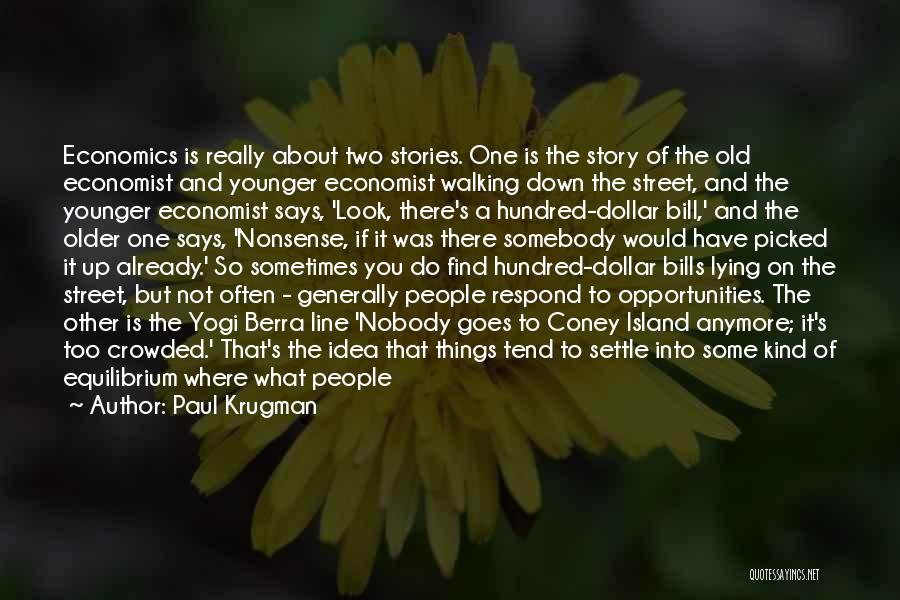 Economics is really about two stories. One is the story of the old economist and younger economist walking down the street, and the younger economist says, 'Look, there's a hundred-dollar bill,' and the older one says, 'Nonsense, if it was there somebody would have picked it up already.' So sometimes you do find hundred-dollar bills lying on the street, but not often - generally people respond to opportunities. The other is the Yogi Berra line 'Nobody goes to Coney Island anymore; it's too crowded.' That's the idea that things tend to settle into some kind of equilibrium where what people

~ Author: Paul Krugman

QUOTESSAYINGS.NET